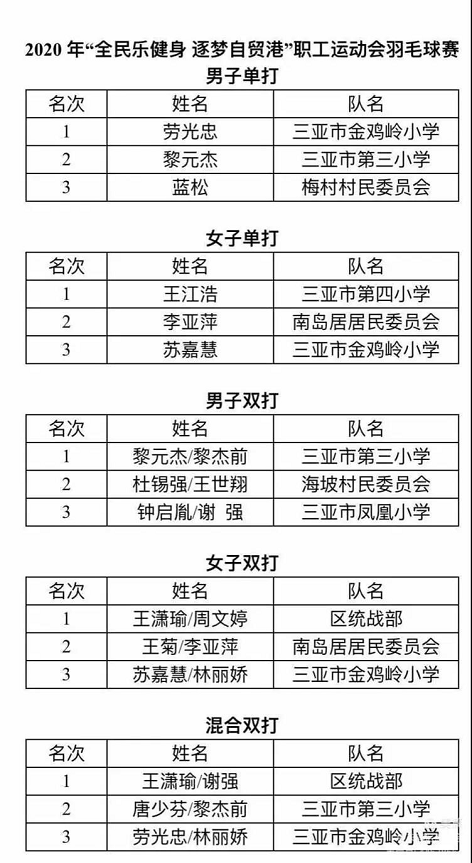 2020 年“全民乐健身 逐梦自贸港”职工运动会羽毛球赛

男子单打

| 名次 | 姓名 | 队名 |
|---|---|---|
| 1 | 劳光忠 | 三亚市金鸡岭小学 |
| 2 | 黎元杰 | 三亚市第三小学 |
| 3 | 蓝松 | 梅村村民委员会 |

女子单打

| 名次 | 姓名 | 队名 |
|---|---|---|
| 1 | 王江浩 | 三亚市第四小学 |
| 2 | 李亚萍 | 南岛居居民委员会 |
| 3 | 苏嘉慧 | 三亚市金鸡岭小学 |

男子双打

| 名次 | 姓名 | 队名 |
|---|---|---|
| 1 | 黎元杰/黎杰前 | 三亚市第三小学 |
| 2 | 杜锡强/王世翔 | 海坡村民委员会 |
| 3 | 钟启胤/谢 强 | 三亚市凤凰小学 |

女子双打

| 名次 | 姓名 | 队名 |
|---|---|---|
| 1 | 王潇瑜/周文婷 | 区统战部 |
| 2 | 王菊/李亚萍 | 南岛居居民委员会 |
| 3 | 苏嘉慧/林丽娇 | 三亚市金鸡岭小学 |

混合双打

| 名次 | 姓名 | 队名 |
|---|---|---|
| 1 | 王潇瑜/谢强 | 区统战部 |
| 2 | 唐少芬/黎杰前 | 三亚市第三小学 |
| 3 | 劳光忠/林丽娇 | 三亚市金鸡岭小学 |